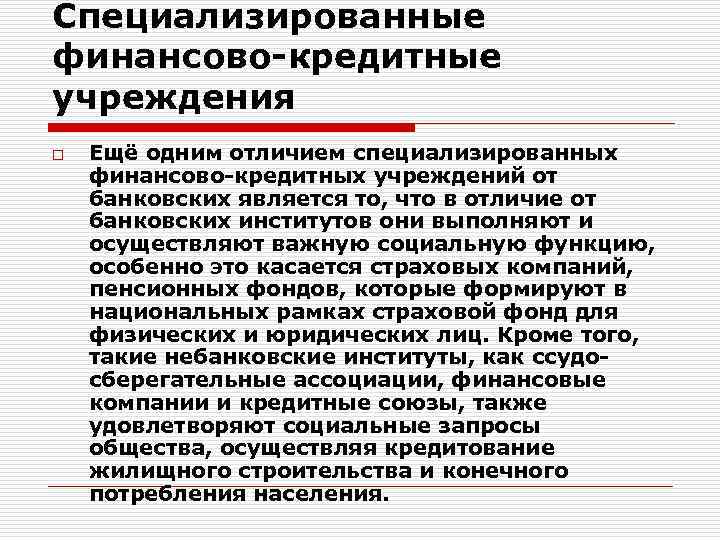 Специализированные финансово-кредитные учреждения

Ещё одним отличием специализированных финансово-кредитных учреждений от банковских является то, что в отличие от банковских институтов они выполняют и осуществляют важную социальную функцию, особенно это касается страховых компаний, пенсионных фондов, которые формируют в национальных рамках страховой фонд для физических и юридических лиц. Кроме того, такие небанковские институты, как ссудо-сберегательные ассоциации, финансовые компании и кредитные союзы, также удовлетворяют социальные запросы общества, осуществляя кредитование жилищного строительства и конечного потребления населения.